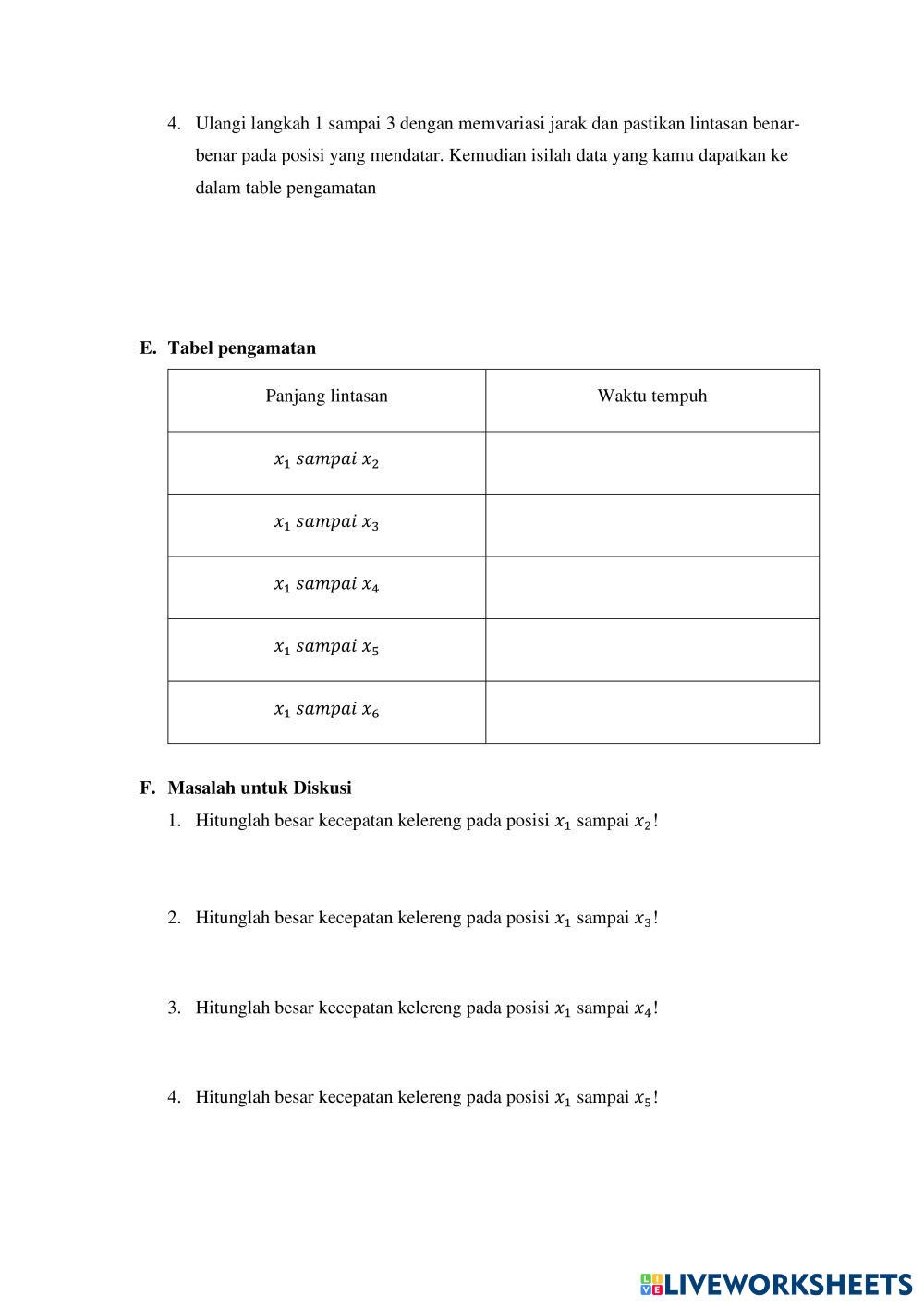 4. Ulangi langkah 1 sampai 3 dengan memvariasi jarak dan pastikan lintasan benar-benar pada posisi yang mendatar. Kemudian isilah data yang kamu dapatkan ke dalam table pengamatan

E. Tabel pengamatan

| Panjang lintasan | Waktu tempuh |
|---|---|
| $x_1$ $sampai$ $x_2$ | |
| $x_1$ $sampai$ $x_3$ | |
| $x_1$ $sampai$ $x_4$ | |
| $x_1$ $sampai$ $x_5$ | |
| $x_1$ $sampai$ $x_6$ | |

F. Masalah untuk Diskusi

1. Hitunglah besar kecepatan kelereng pada posisi $x_1$ sampai $x_2$!

2. Hitunglah besar kecepatan kelereng pada posisi $x_1$ sampai $x_3$!

3. Hitunglah besar kecepatan kelereng pada posisi $x_1$ sampai $x_4$!

4. Hitunglah besar kecepatan kelereng pada posisi $x_1$ sampai $x_5$!

LIVEWORKSHEETS